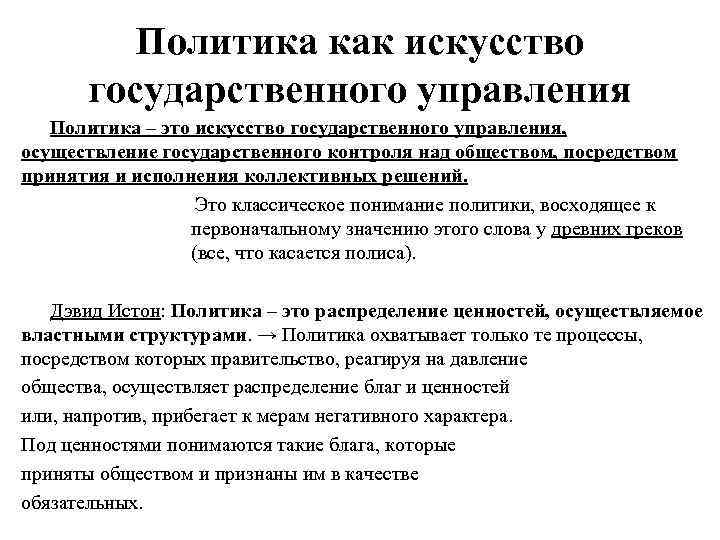 Политика как искусство государственного управления

Политика – это искусство государственного управления, осуществление государственного контроля над обществом, посредством принятия и исполнения коллективных решений.

Это классическое понимание политики, восходящее к первоначальному значению этого слова у древних греков (все, что касается полиса).

Дэвид Истон: Политика – это распределение ценностей, осуществляемое властными структурами. → Политика охватывает только те процессы, посредством которых правительство, реагируя на давление общества, осуществляет распределение благ и ценностей или, напротив, прибегает к мерам негативного характера. Под ценностями понимаются такие блага, которые приняты обществом и признаны им в качестве обязательных.